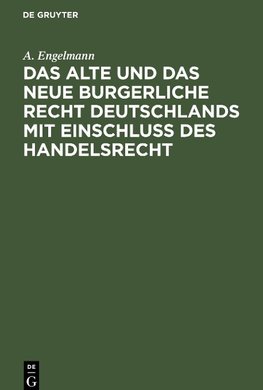 DE GRUYTER

A. Engelmann

DAS ALTE UND DAS NEUE BURGERLICHE RECHT DEUTSCHLANDS MIT EINSCHLUSS DES HANDELSRECHT

DE
G